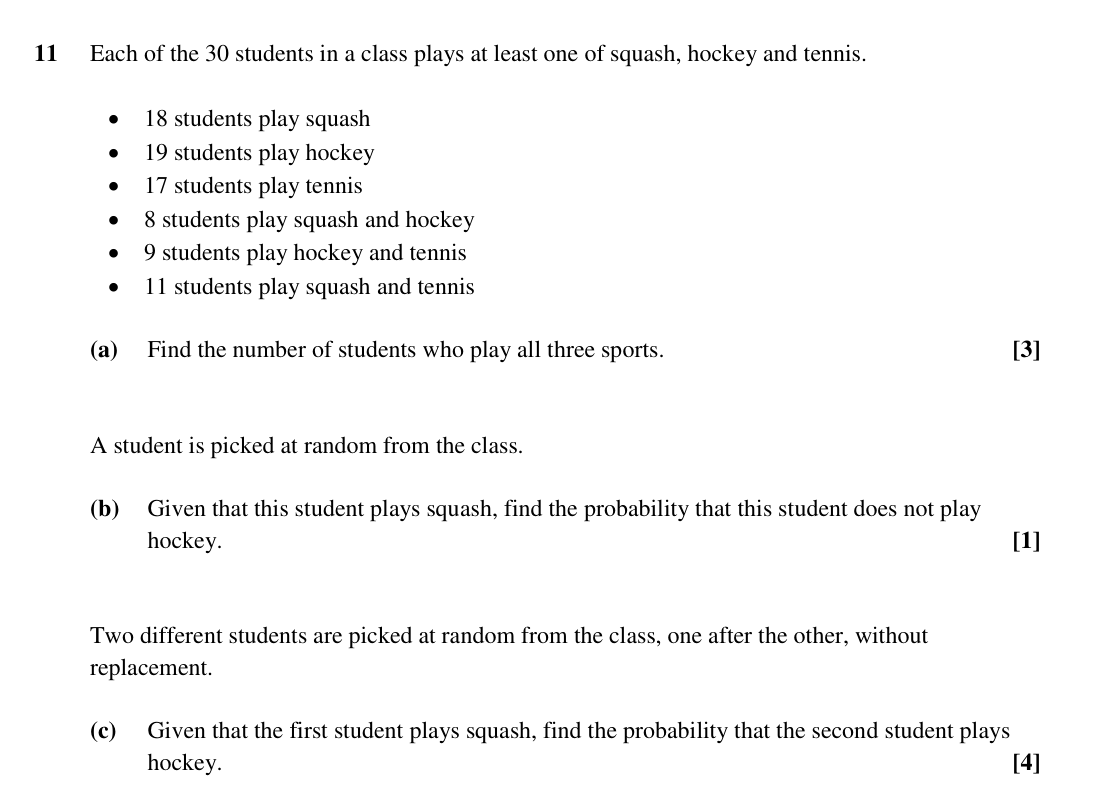 11 Each of the 30 students in a class plays at least one of squash, hockey and tennis.

• 18 students play squash
• 19 students play hockey
• 17 students play tennis
• 8 students play squash and hockey
• 9 students play hockey and tennis
• 11 students play squash and tennis

(a) Find the number of students who play all three sports. [3]

A student is picked at random from the class.

(b) Given that this student plays squash, find the probability that this student does not play hockey. [1]

Two different students are picked at random from the class, one after the other, without replacement.

(c) Given that the first student plays squash, find the probability that the second student plays hockey. [4]